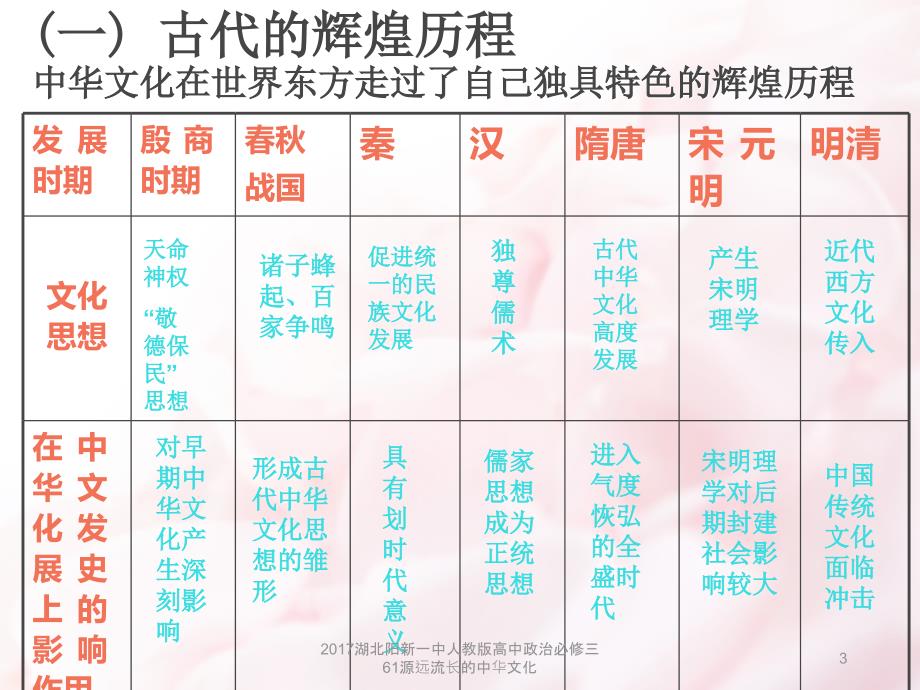 （一）古代的辉煌历程
中华文化在世界东方走过了自己独具特色的辉煌历程

| 发展时期 | 殷商时期 | 春秋战国 | 秦 | 汉 | 隋唐 | 宋元明 | 明清 |
|---|---|---|---|---|---|---|---|
| 文化思想 | 天命神权 “敬德保民”思想 | 诸子蜂起、百家争鸣 | 促进统一的民族文化发展 | 独尊儒术 | 古代中华文化高度发展 | 产生宋明理学 | 近代西方文化传入 |
| 在中华文化发展史上的影响作用 | 对早期中华文化产生深刻影响 | 形成古代中华文化思想的雏形 | 具有划时代意义 | 儒家思想成为正统思想 | 进入气度恢弘的全盛时代 | 宋明理学对后期封建社会影响较大 | 中国传统文化面临冲击 |

2017湖北阳新一中人教版高中政治必修三61源远流长的中华文化

3